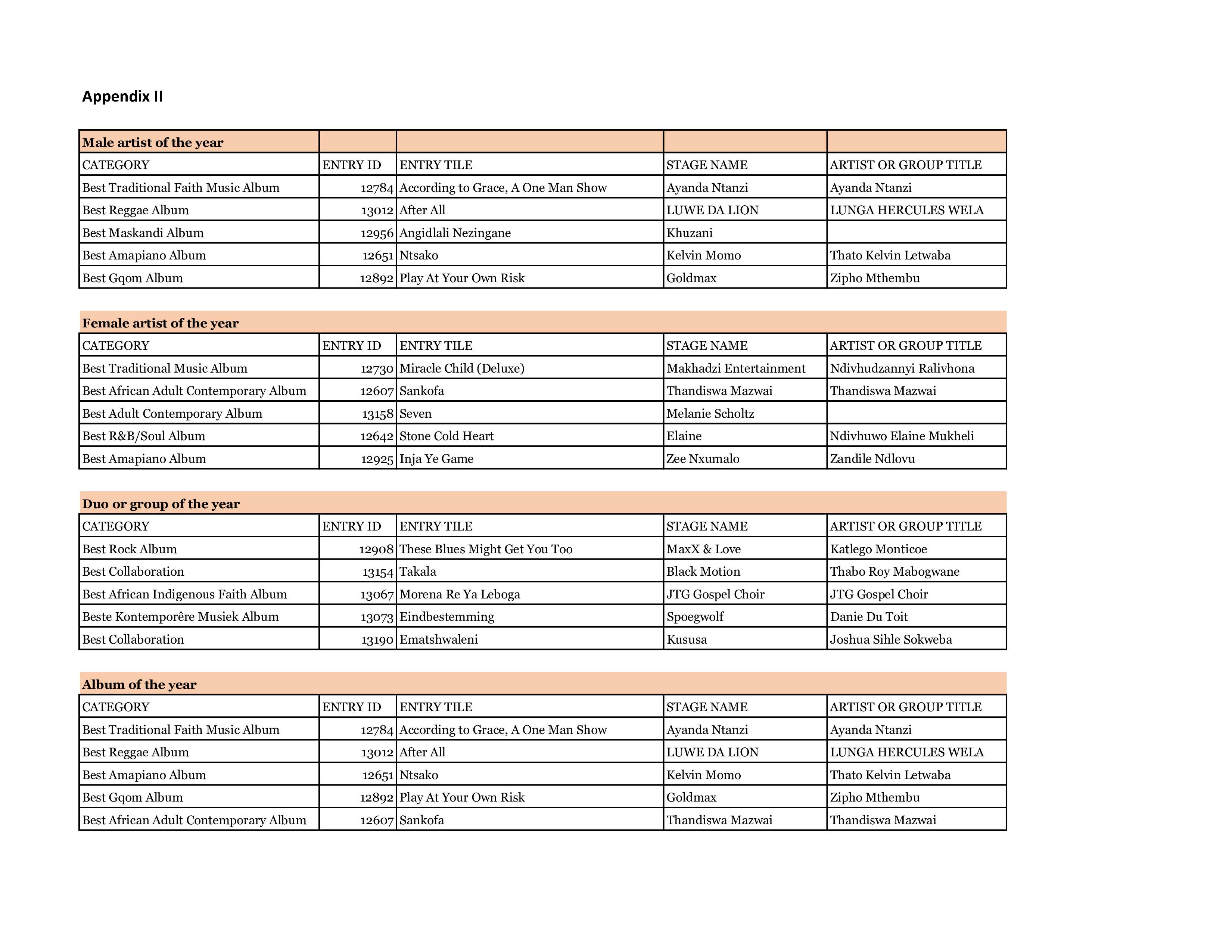 Appendix II

| Male artist of the year | | | | |
|---|---|---|---|---|
| CATEGORY | ENTRY ID | ENTRY TILE | STAGE NAME | ARTIST OR GROUP TITLE |
| Best Traditional Faith Music Album | 12784 | According to Grace, A One Man Show | Ayanda Ntanzi | Ayanda Ntanzi |
| Best Reggae Album | 13012 | After All | LUWE DA LION | LUNGA HERCULES WELA |
| Best Maskandi Album | 12956 | Angidlali Nezingane | Khuzani | |
| Best Amapiano Album | 12651 | Ntsako | Kelvin Momo | Thato Kelvin Letwaba |
| Best Gqom Album | 12892 | Play At Your Own Risk | Goldmax | Zipho Mthembu |

| Female artist of the year | | | | |
|---|---|---|---|---|
| CATEGORY | ENTRY ID | ENTRY TILE | STAGE NAME | ARTIST OR GROUP TITLE |
| Best Traditional Music Album | 12730 | Miracle Child (Deluxe) | Makhadzi Entertainment | Ndivhudzannyi Ralivhona |
| Best African Adult Contemporary Album | 12607 | Sankofa | Thandiswa Mazwai | Thandiswa Mazwai |
| Best Adult Contemporary Album | 13158 | Seven | Melanie Scholtz | |
| Best R&B/Soul Album | 12642 | Stone Cold Heart | Elaine | Ndivhuwo Elaine Mukheli |
| Best Amapiano Album | 12925 | Inja Ye Game | Zee Nxumalo | Zandile Ndlovu |

| Duo or group of the year | | | | |
|---|---|---|---|---|
| CATEGORY | ENTRY ID | ENTRY TILE | STAGE NAME | ARTIST OR GROUP TITLE |
| Best Rock Album | 12908 | These Blues Might Get You Too | MaxX & Love | Katlego Monticoe |
| Best Collaboration | 13154 | Takala | Black Motion | Thabo Roy Mabogwane |
| Best African Indigenous Faith Album | 13067 | Morena Re Ya Leboga | JTG Gospel Choir | JTG Gospel Choir |
| Beste Kontemporêre Musiek Album | 13073 | Eindbestemming | Spoegwolf | Danie Du Toit |
| Best Collaboration | 13190 | Ematshwaleni | Kususa | Joshua Sihle Sokweba |

| Album of the year | | | | |
|---|---|---|---|---|
| CATEGORY | ENTRY ID | ENTRY TILE | STAGE NAME | ARTIST OR GROUP TITLE |
| Best Traditional Faith Music Album | 12784 | According to Grace, A One Man Show | Ayanda Ntanzi | Ayanda Ntanzi |
| Best Reggae Album | 13012 | After All | LUWE DA LION | LUNGA HERCULES WELA |
| Best Amapiano Album | 12651 | Ntsako | Kelvin Momo | Thato Kelvin Letwaba |
| Best Gqom Album | 12892 | Play At Your Own Risk | Goldmax | Zipho Mthembu |
| Best African Adult Contemporary Album | 12607 | Sankofa | Thandiswa Mazwai | Thandiswa Mazwai |